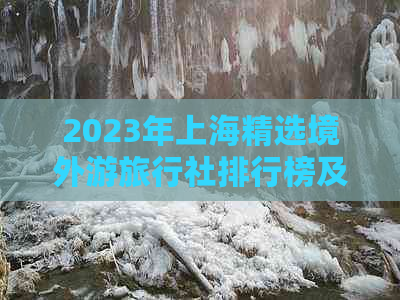 2023年上海精选境外游旅行社排行榜及